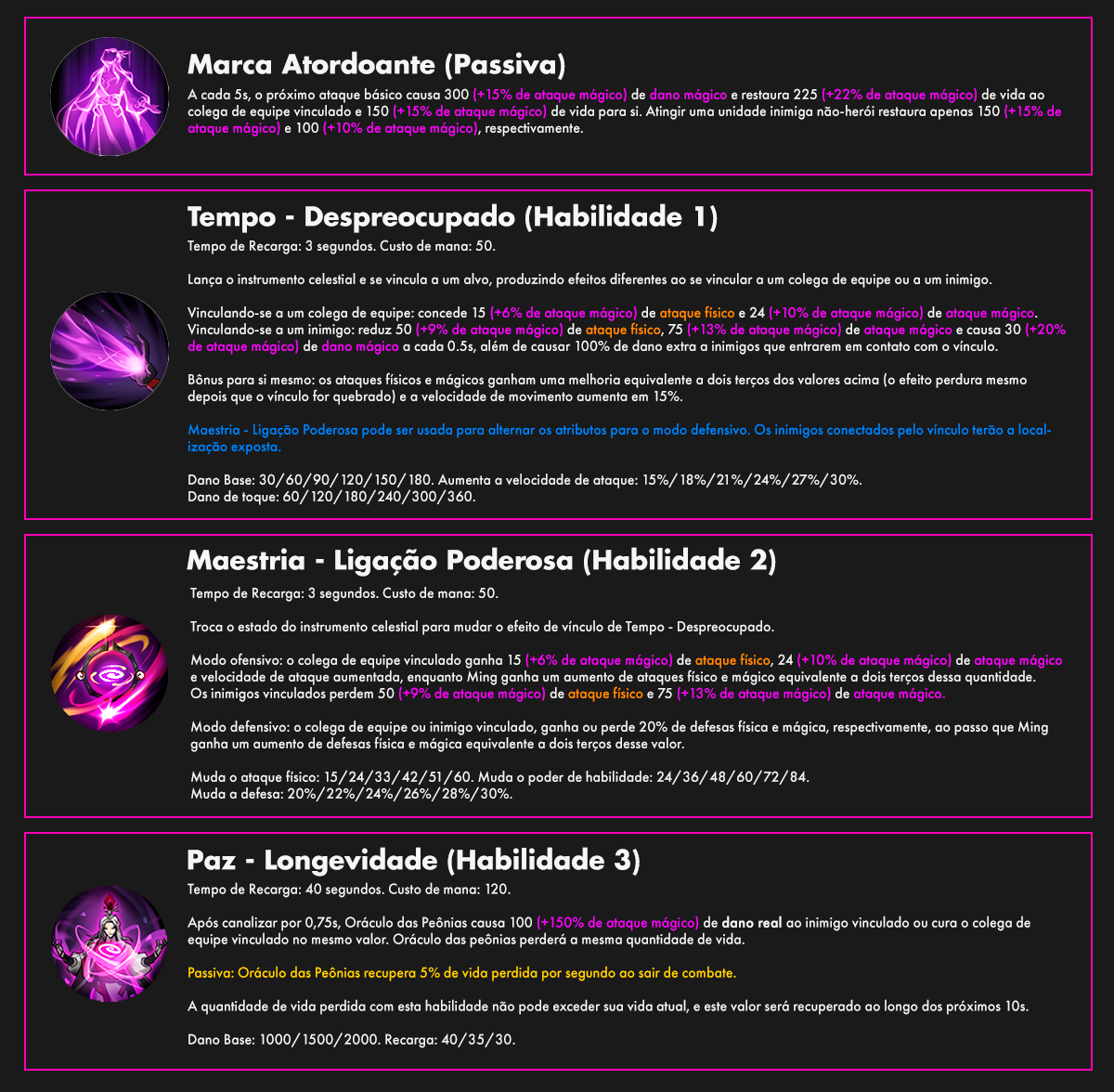 Marca Atordoante (Passiva)

A cada 5s, o próximo ataque básico causa 300 (+15% de ataque mágico) de dano mágico e restaura 225 (+22% de ataque mágico) de vida ao colega de equipe vinculado e 150 (+15% de ataque mágico) de vida para si. Atingir uma unidade inimiga não-herói restaura apenas 150 (+15% de ataque mágico) e 100 (+10% de ataque mágico), respectivamente.

Tempo - Despreocupado (Habilidade 1)

Tempo de Recarga: 3 segundos. Custo de mana: 50.

Lança o instrumento celestial e se vincula a um alvo, produzindo efeitos diferentes ao se vincular a um colega de equipe ou a um inimigo.

Vinculando-se a um colega de equipe: concede 15 (+6% de ataque mágico) de ataque físico e 24 (+10% de ataque mágico) de ataque mágico. Vinculando-se a um inimigo: reduz 50 (+9% de ataque mágico) de ataque físico, 75 (+13% de ataque mágico) de ataque mágico e causa 30 (+20% de ataque mágico) de dano mágico a cada 0.5s, além de causar 100% de dano extra a inimigos que entrarem em contato com o vínculo.

Bônus para si mesmo: os ataques físicos e mágicos ganham uma melhoria equivalente a dois terços dos valores acima (o efeito perdura mesmo depois que o vínculo for quebrado) e a velocidade de movimento aumenta em 15%.

Maestria - Ligação Poderosa pode ser usada para alternar os atributos para o modo defensivo. Os inimigos conectados pelo vínculo terão a localização exposta.

Dano Base: 30/60/90/120/150/180. Aumenta a velocidade de ataque: 15%/18%/21%/24%/27%/30%.
Dano de toque: 60/120/180/240/300/360.

Maestria - Ligação Poderosa (Habilidade 2)

Tempo de Recarga: 3 segundos. Custo de mana: 50.

Troca o estado do instrumento celestial para mudar o efeito de vínculo de Tempo - Despreocupado.

Modo ofensivo: o colega de equipe vinculado ganha 15 (+6% de ataque mágico) de ataque físico, 24 (+10% de ataque mágico) de ataque mágico e velocidade de ataque aumentada, enquanto Ming ganha um aumento de ataques físico e mágico equivalente a dois terços dessa quantidade.
Os inimigos vinculados perdem 50 (+9% de ataque mágico) de ataque físico e 75 (+13% de ataque mágico) de ataque mágico.

Modo defensivo: o colega de equipe ou inimigo vinculado, ganha ou perde 20% de defesas física e mágica, respectivamente, ao passo que Ming ganha um aumento de defesas física e mágica equivalente a dois terços desse valor.

Muda o ataque físico: 15/24/33/42/51/60. Muda o poder de habilidade: 24/36/48/60/72/84.
Muda a defesa: 20%/22%/24%/26%/28%/30%.

Paz - Longevidade (Habilidade 3)

Tempo de Recarga: 40 segundos. Custo de mana: 120.

Após canalizar por 0,75s, Oráculo das Peônias causa 100 (+150% de ataque mágico) de dano real ao inimigo vinculado ou cura o colega de equipe vinculado no mesmo valor. Oráculo das peônias perderá a mesma quantidade de vida.

Passiva: Oráculo das Peônias recupera 5% de vida perdida por segundo ao sair de combate.

A quantidade de vida perdida com esta habilidade não pode exceder sua vida atual, e este valor será recuperado ao longo dos próximos 10s.

Dano Base: 1000/1500/2000. Recarga: 40/35/30.